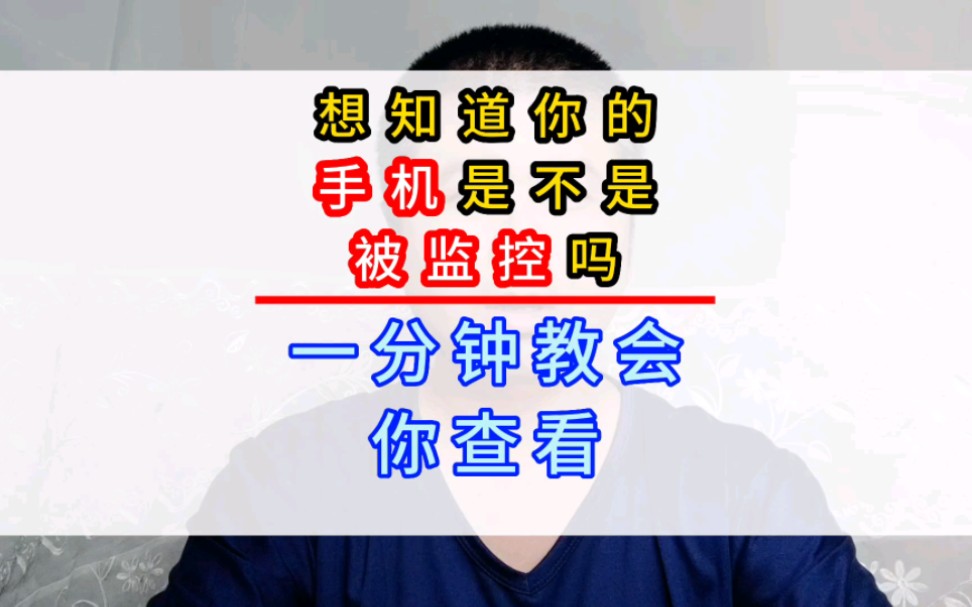 想知道你的
手机是不是
被监控吗

一分钟教会
你查看